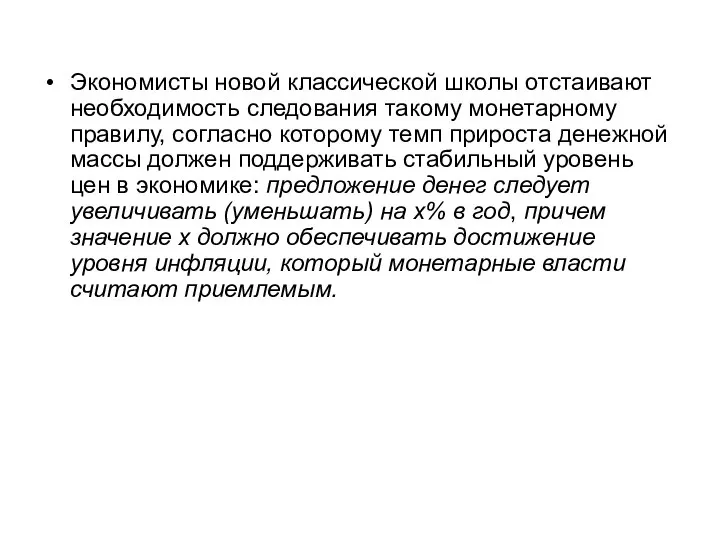 • Экономисты новой классической школы отстаивают необходимость следования такому монетарному правилу, согласно которому темп прироста денежной массы должен поддерживать стабильный уровень цен в экономике: предложение денег следует увеличивать (уменьшать) на х% в год, причем значение х должно обеспечивать достижение уровня инфляции, который монетарные власти считают приемлемым.